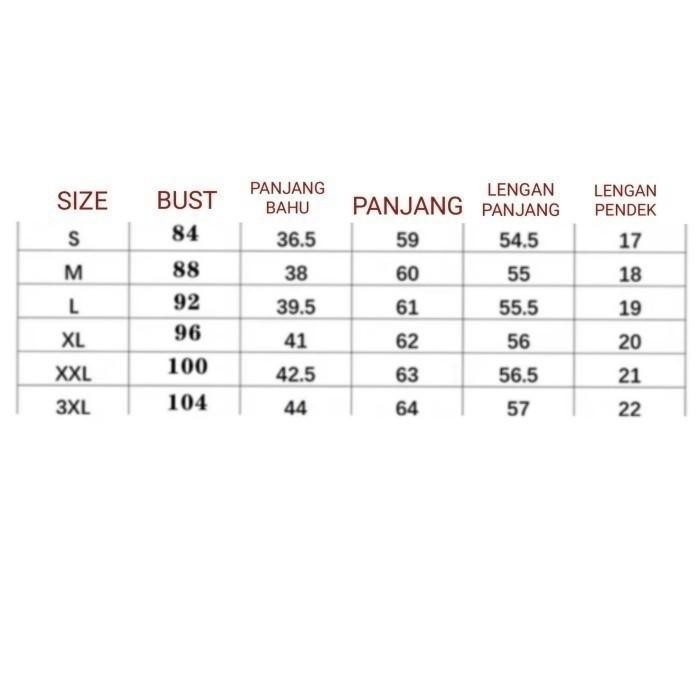 | SIZE | BUST | PANJANG BAHU | PANJANG | LENGAN PANJANG | LENGAN PENDEK |
|---|---|---|---|---|---|
| S | 84 | 36.5 | 59 | 54.5 | 17 |
| M | 88 | 38 | 60 | 55 | 18 |
| L | 92 | 39.5 | 61 | 55.5 | 19 |
| XL | 96 | 41 | 62 | 56 | 20 |
| XXL | 100 | 42.5 | 63 | 56.5 | 21 |
| 3XL | 104 | 44 | 64 | 57 | 22 |